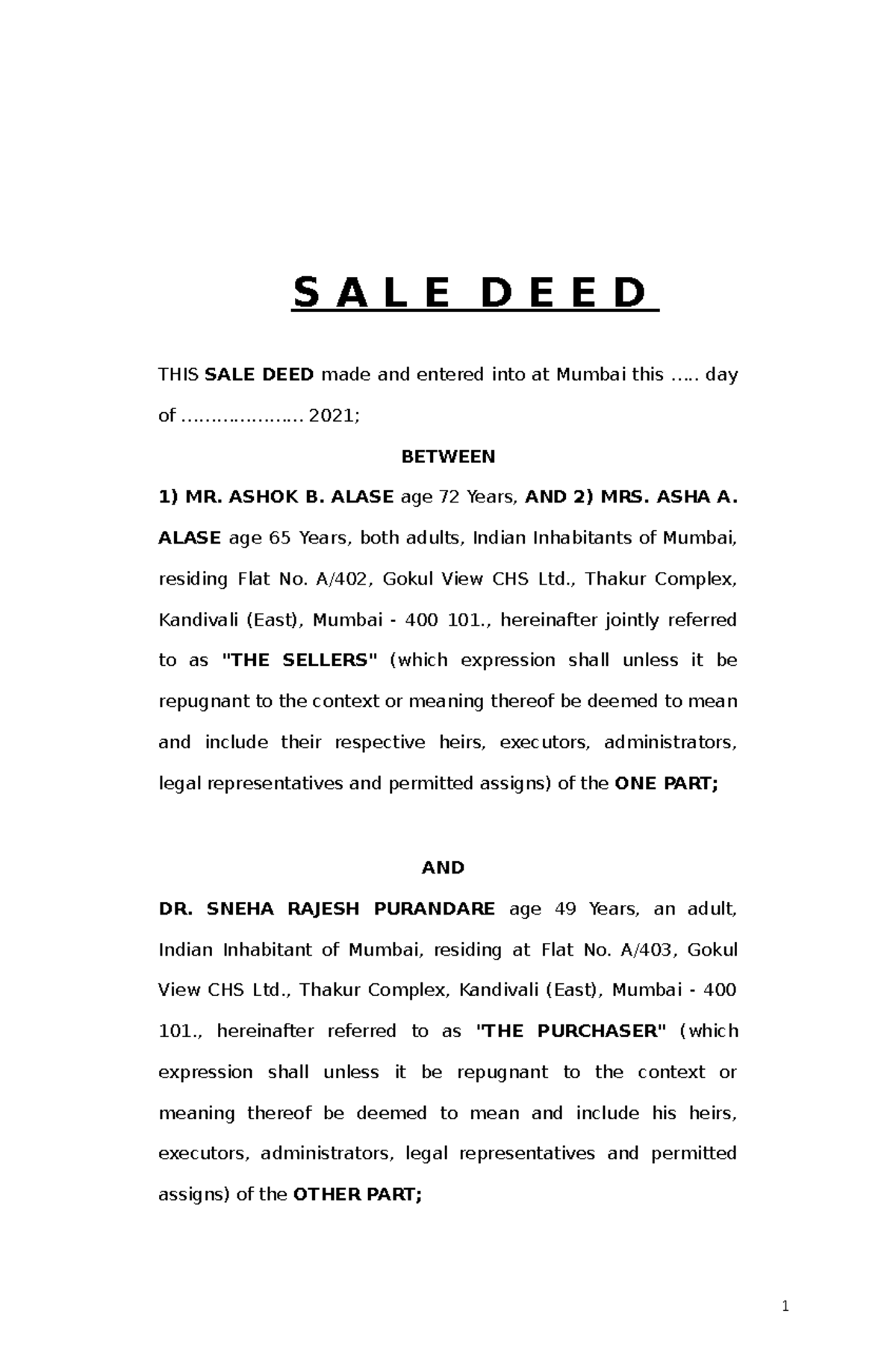 S A L E D E E D

THIS SALE DEED made and entered into at Mumbai this ….. day of ………………… 2021;

BETWEEN

1) MR. ASHOK B. ALASE age 72 Years, AND 2) MRS. ASHA A. ALASE age 65 Years, both adults, Indian Inhabitants of Mumbai, residing Flat No. A/402, Gokul View CHS Ltd., Thakur Complex, Kandivali (East), Mumbai - 400 101., hereinafter jointly referred to as "THE SELLERS" (which expression shall unless it be repugnant to the context or meaning thereof be deemed to mean and include their respective heirs, executors, administrators, legal representatives and permitted assigns) of the ONE PART;

AND

DR. SNEHA RAJESH PURANDARE age 49 Years, an adult, Indian Inhabitant of Mumbai, residing at Flat No. A/403, Gokul View CHS Ltd., Thakur Complex, Kandivali (East), Mumbai - 400 101., hereinafter referred to as "THE PURCHASER" (which expression shall unless it be repugnant to the context or meaning thereof be deemed to mean and include his heirs, executors, administrators, legal representatives and permitted assigns) of the OTHER PART;

1